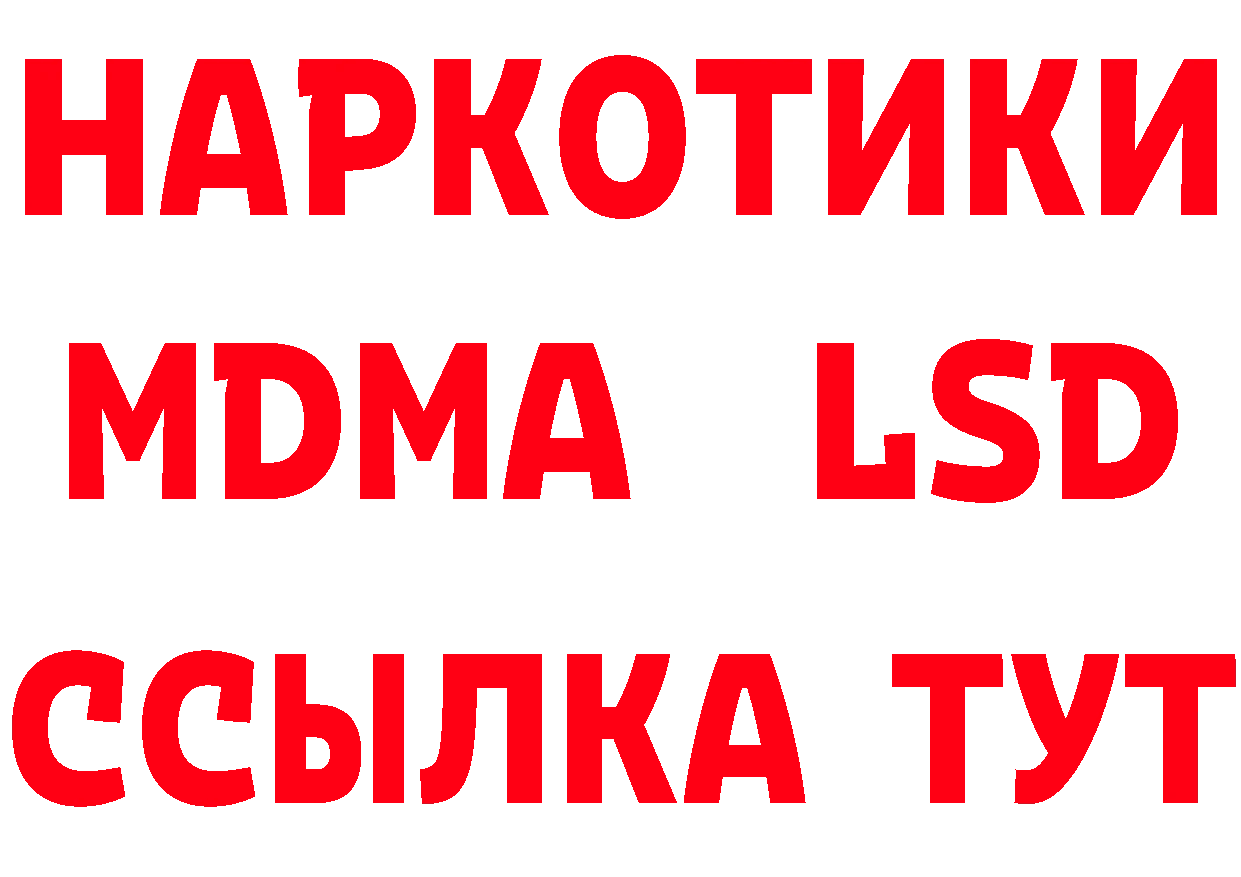 НАРКОТИКИ
MDMA LSD
ССЫЛКА ТУТ